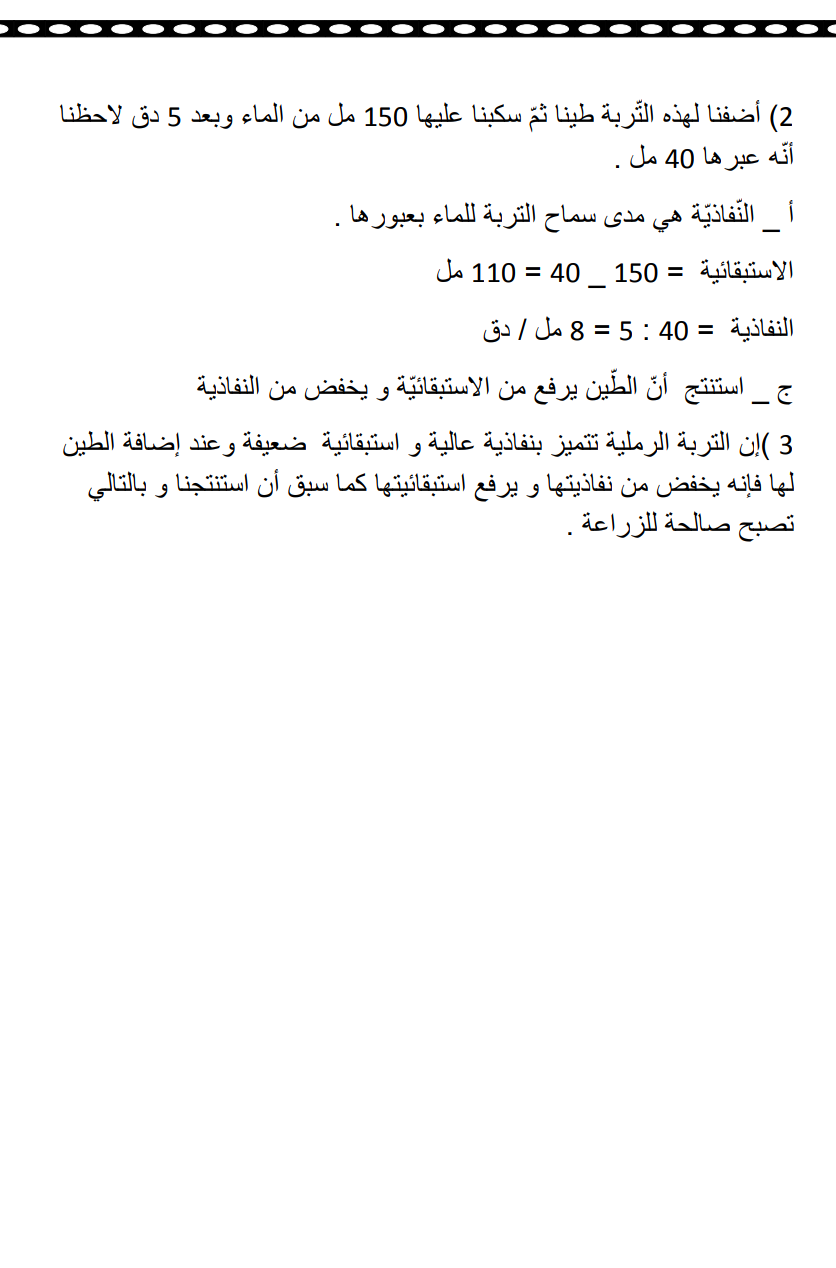 2) أضفنا لهذه التّربة طينا ثمّ سكبنا عليها 150 مل من الماء وبعد 5 دق لاحظنا أنّه عبرها 40 مل .

أ _ النّفاذيّة هي مدى سماح التربة للماء بعبورها .

الاستبقائية = 150 _ 40 = 110 مل

النفاذية = 40 : 5 = 8 مل / دق

ج _ استنتج أنّ الطّين يرفع من الاستبقائيّة و يخفض من النفاذية

3 )إن التربة الرملية تتميز بنفاذية عالية و استبقائية ضعيفة وعند إضافة الطين لها فإنه يخفض من نفاذيتها و يرفع استبقائيتها كما سبق أن استنتجنا و بالتالي تصبح صالحة للزراعة .